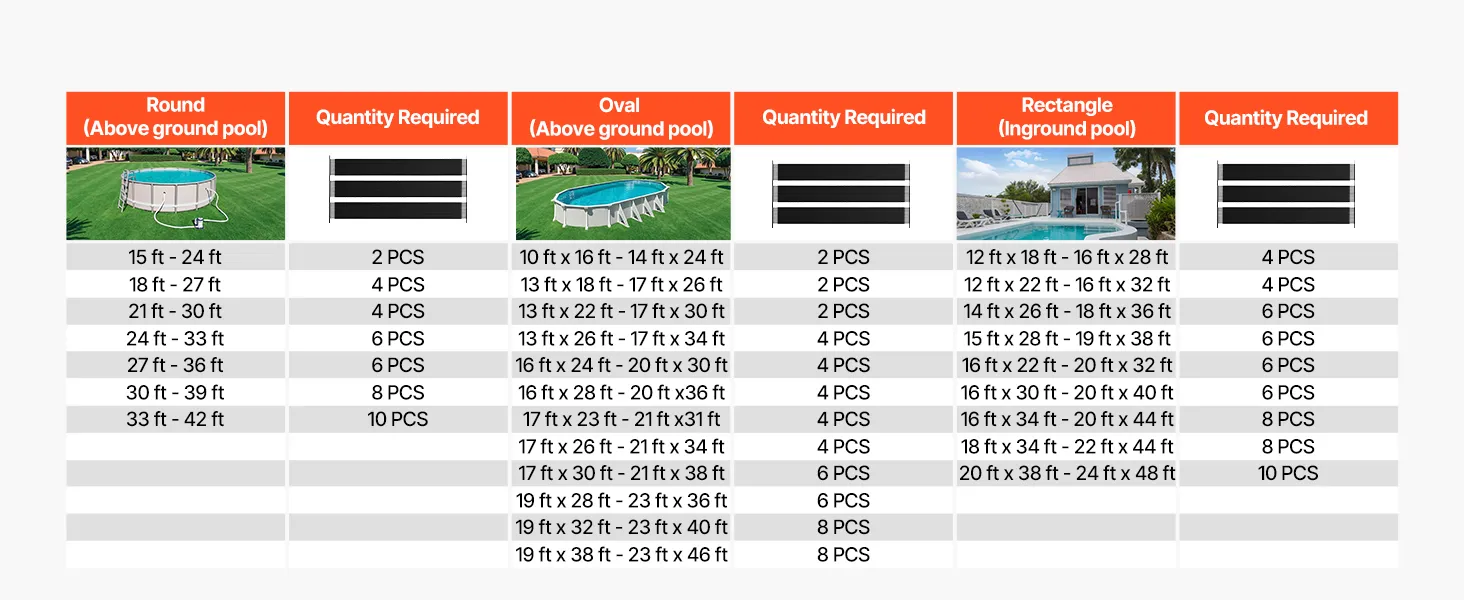 | Round (Above ground pool) | Quantity Required | Oval (Above ground pool) | Quantity Required | Rectangle (Inground pool) | Quantity Required |
|---|---|---|---|---|---|
| 15 ft - 24 ft | 2 PCS | 10 ft x 16 ft - 14 ft x 24 ft | 2 PCS | 12 ft x 18 ft - 16 ft x 28 ft | 4 PCS |
| 18 ft - 27 ft | 4 PCS | 13 ft x 18 ft - 17 ft x 26 ft | 2 PCS | 12 ft x 22 ft - 16 ft x 32 ft | 4 PCS |
| 21 ft - 30 ft | 4 PCS | 13 ft x 22 ft - 17 ft x 30 ft | 2 PCS | 14 ft x 26 ft - 18 ft x 36 ft | 6 PCS |
| 24 ft - 33 ft | 6 PCS | 13 ft x 26 ft - 17 ft x 34 ft | 4 PCS | 15 ft x 28 ft - 19 ft x 38 ft | 6 PCS |
| 27 ft - 36 ft | 6 PCS | 16 ft x 24 ft - 20 ft x 30 ft | 4 PCS | 16 ft x 22 ft - 20 ft x 32 ft | 6 PCS |
| 30 ft - 39 ft | 8 PCS | 16 ft x 28 ft - 20 ft x36 ft | 4 PCS | 16 ft x 30 ft - 20 ft x 40 ft | 6 PCS |
| 33 ft - 42 ft | 10 PCS | 17 ft x 23 ft - 21 ft x31 ft | 4 PCS | 16 ft x 34 ft - 20 ft x 44 ft | 8 PCS |
| | | 17 ft x 26 ft - 21 ft x 34 ft | 4 PCS | 18 ft x 34 ft - 22 ft x 44 ft | 8 PCS |
| | | 17 ft x 30 ft - 21 ft x 38 ft | 6 PCS | 20 ft x 38 ft - 24 ft x 48 ft | 10 PCS |
| | | 19 ft x 28 ft - 23 ft x 36 ft | 6 PCS | | |
| | | 19 ft x 32 ft - 23 ft x 40 ft | 8 PCS | | |
| | | 19 ft x 38 ft - 23 ft x 46 ft | 8 PCS | | |